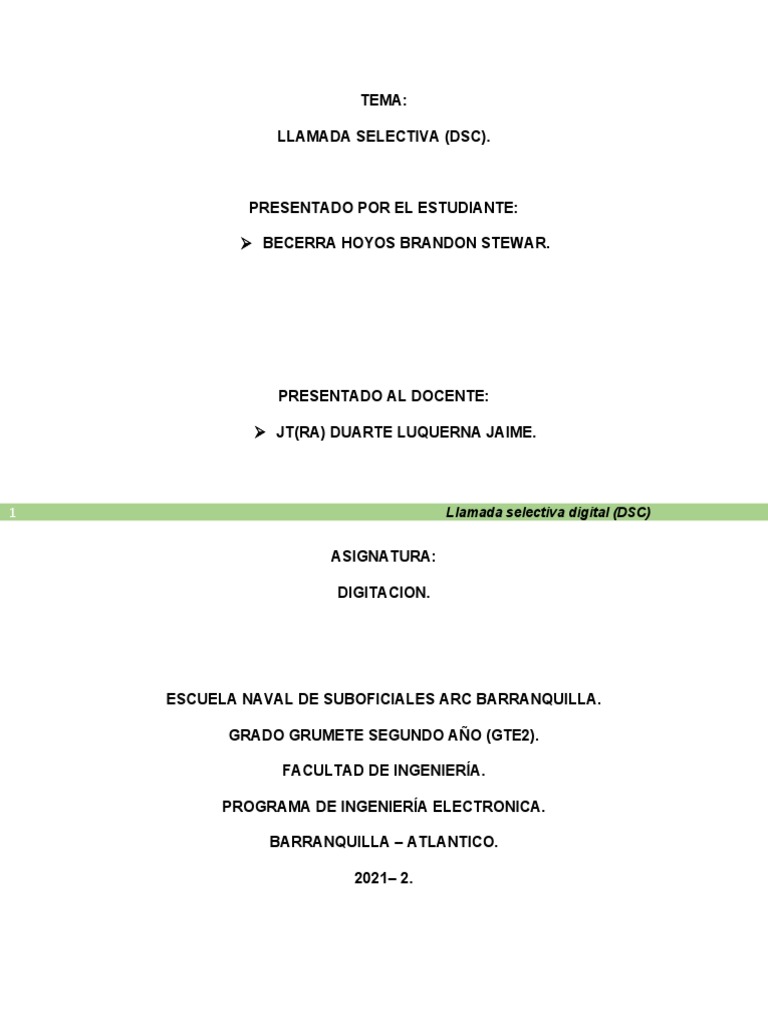 TEMA:

LLAMADA SELECTIVA (DSC).

PRESENTADO POR EL ESTUDIANTE:

➢ BECERRA HOYOS BRANDON STEWAR.

PRESENTADO AL DOCENTE:

➢ JT(RA) DUARTE LUQUERNA JAIME.

1 Llamada selectiva digital (DSC)

ASIGNATURA:

DIGITACION.

ESCUELA NAVAL DE SUBOFICIALES ARC BARRANQUILLA.

GRADO GRUMETE SEGUNDO AÑO (GTE2).

FACULTAD DE INGENIERÍA.

PROGRAMA DE INGENIERÍA ELECTRONICA.

BARRANQUILLA – ATLANTICO.

2021– 2.